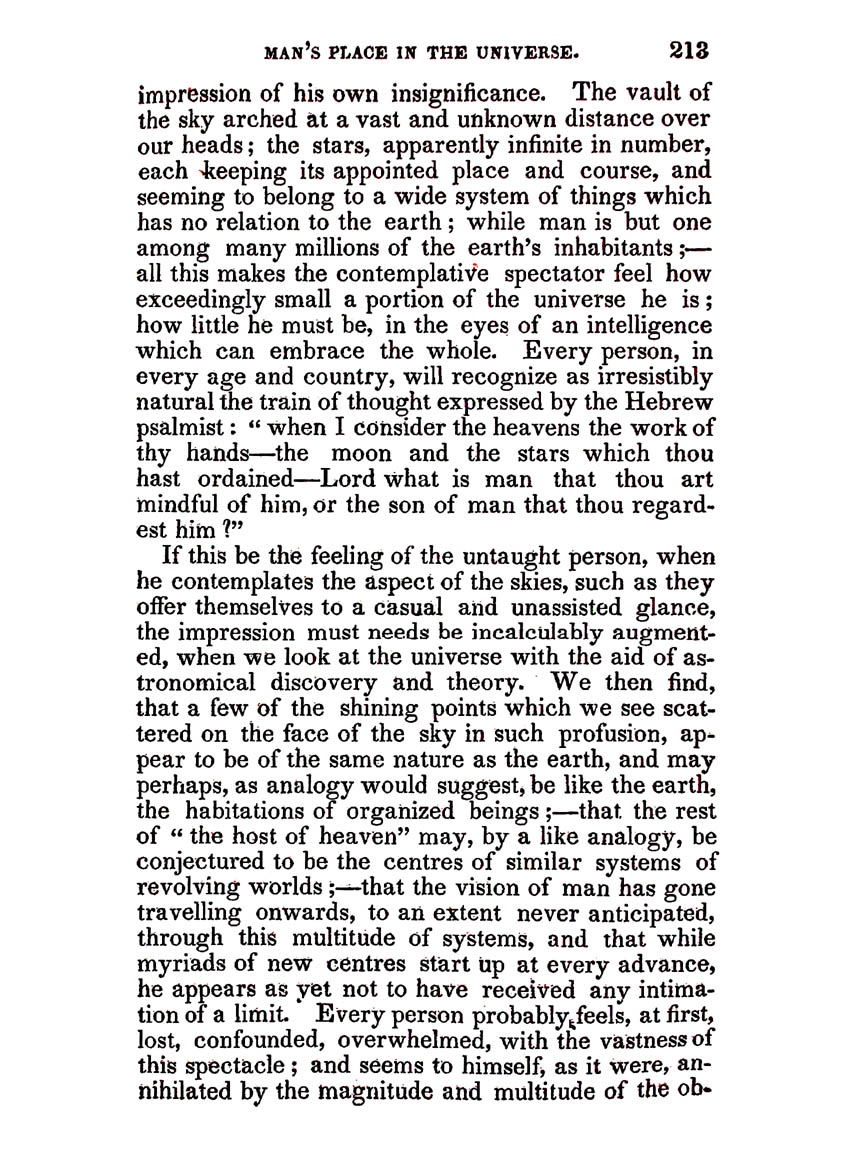 MAN'S PLACE IN THE UNIVERSE. 213

impression of his own insignificance. The vault of the sky arched at a vast and unknown distance over our heads; the stars, apparently infinite in number, each keeping its appointed place and course, and seeming to belong to a wide system of things which has no relation to the earth; while man is but one among many millions of the earth's inhabitants;—all this makes the contemplative spectator feel how exceedingly small a portion of the universe he is; how little he must be, in the eyes of an intelligence which can embrace the whole. Every person, in every age and country, will recognize as irresistibly natural the train of thought expressed by the Hebrew psalmist: "when I consider the heavens the work of thy hands—the moon and the stars which thou hast ordained—Lord what is man that thou art mindful of him, or the son of man that thou regardest him?"

If this be the feeling of the untaught person, when he contemplates the aspect of the skies, such as they offer themselves to a casual and unassisted glance, the impression must needs be incalculably augmented, when we look at the universe with the aid of astronomical discovery and theory. We then find, that a few of the shining points which we see scattered on the face of the sky in such profusion, appear to be of the same nature as the earth, and may perhaps, as analogy would suggest, be like the earth, the habitations of organized beings;—that the rest of "the host of heaven" may, by a like analogy, be conjectured to be the centres of similar systems of revolving worlds;—that the vision of man has gone travelling onwards, to an extent never anticipated, through this multitude of systems, and that while myriads of new centres start up at every advance, he appears as yet not to have received any intimation of a limit. Every person probably feels, at first, lost, confounded, overwhelmed, with the vastness of this spectacle; and seems to himself, as it were, annihilated by the magnitude and multitude of the ob-